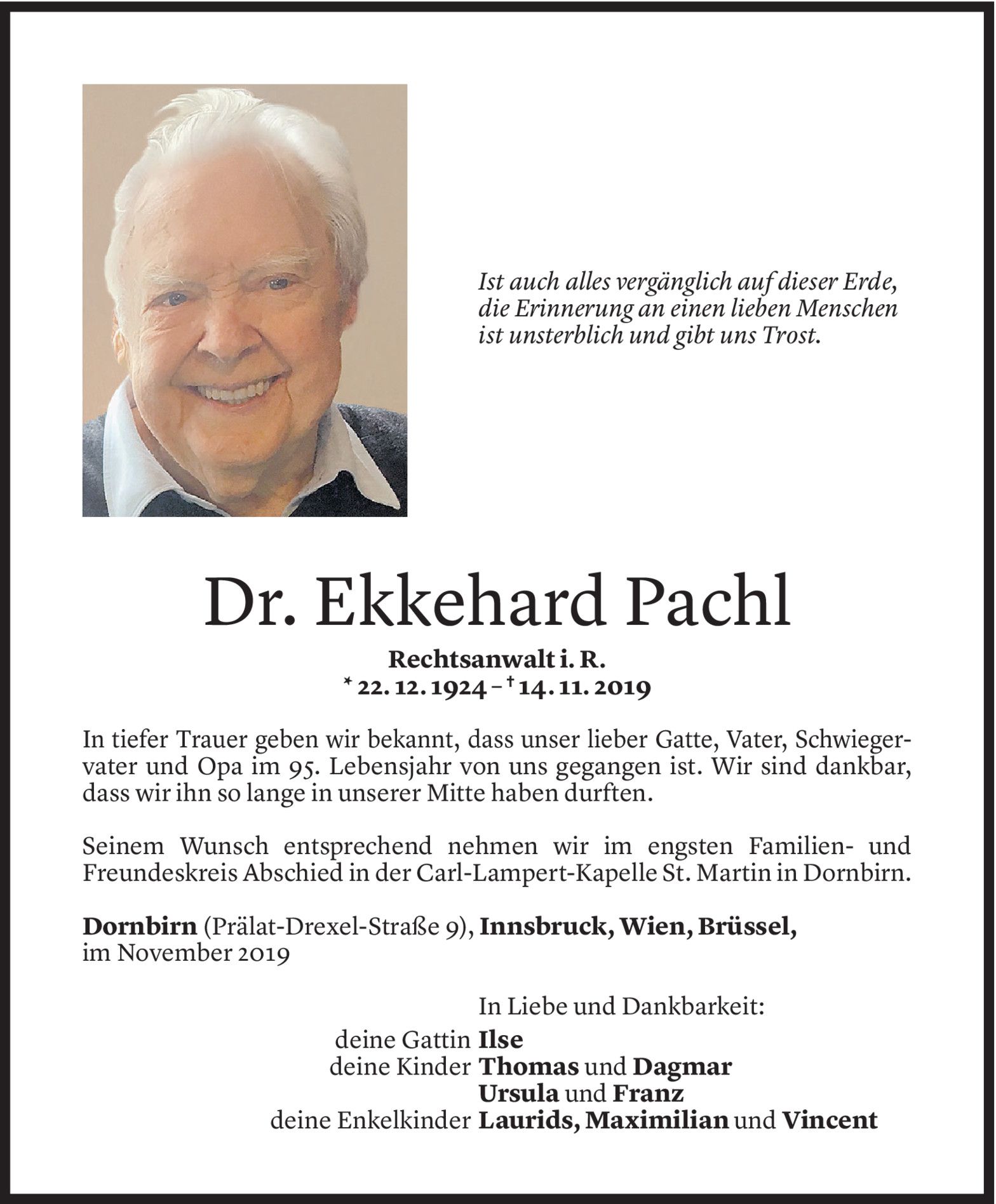 Ist auch alles vergänglich auf dieser Erde, die Erinnerung an einen lieben Menschen ist unsterblich und gibt uns Trost.

Dr. Ekkehard Pachl

Rechtsanwalt i. R.
* 22. 12. 1924 – † 14. 11. 2019

In tiefer Trauer geben wir bekannt, dass unser lieber Gatte, Vater, Schwiegervater und Opa im 95. Lebensjahr von uns gegangen ist. Wir sind dankbar, dass wir ihn so lange in unserer Mitte haben durften.

Seinem Wunsch entsprechend nehmen wir im engsten Familien- und Freundeskreis Abschied in der Carl-Lampert-Kapelle St. Martin in Dornbirn.

Dornbirn (Prälat-Drexel-Straße 9), Innsbruck, Wien, Brüssel, im November 2019

In Liebe und Dankbarkeit:
deine Gattin Ilse
deine Kinder Thomas und Dagmar
Ursula und Franz
deine Enkelkinder Laurids, Maximilian und Vincent